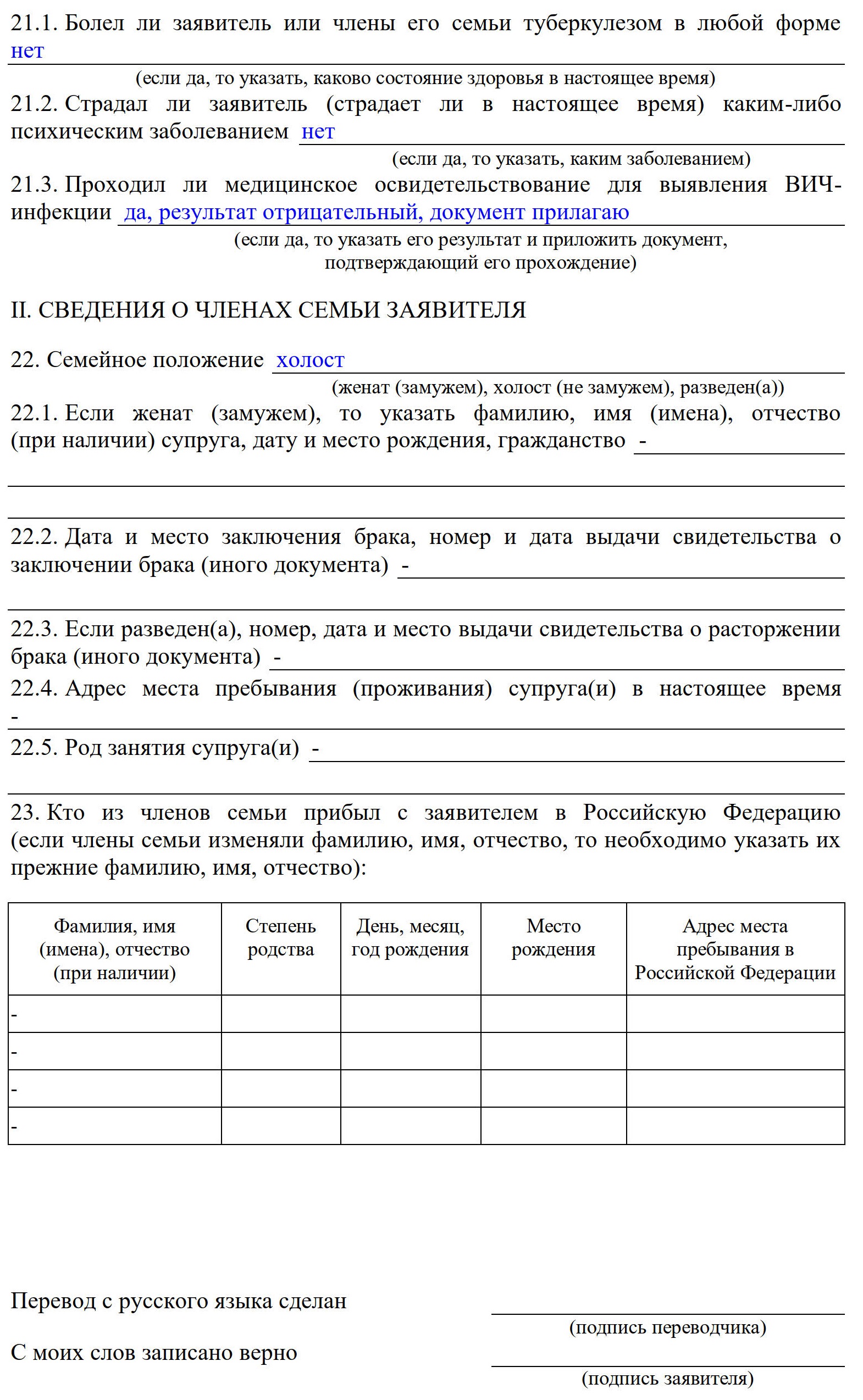 21.1. Болел ли заявитель или члены его семьи туберкулезом в любой форме нет

(если да, то указать, каково состояние здоровья в настоящее время)

21.2. Страдал ли заявитель (страдает ли в настоящее время) каким-либо психическим заболеванием нет

(если да, то указать, каким заболеванием)

21.3. Проходил ли медицинское освидетельствование для выявления ВИЧ-инфекции да, результат отрицательный, документ прилагаю

(если да, то указать его результат и приложить документ, подтверждающий его прохождение)

II. СВЕДЕНИЯ О ЧЛЕНАХ СЕМЬИ ЗАЯВИТЕЛЯ

22. Семейное положение холост

(женат (замужем), холост (не замужем), разведен(а))

22.1. Если женат (замужем), то указать фамилию, имя (имена), отчество (при наличии) супруга, дату и место рождения, гражданство -

22.2. Дата и место заключения брака, номер и дата выдачи свидетельства о заключении брака (иного документа) -

22.3. Если разведен(а), номер, дата и место выдачи свидетельства о расторжении брака (иного документа) -

22.4. Адрес места пребывания (проживания) супруга(и) в настоящее время -

22.5. Род занятия супруга(и) -

23. Кто из членов семьи прибыл с заявителем в Российскую Федерацию (если члены семьи изменяли фамилию, имя, отчество, то необходимо указать их прежние фамилию, имя, отчество):

| Фамилия, имя (имена), отчество (при наличии) | Степень родства | День, месяц, год рождения | Место рождения | Адрес места пребывания в Российской Федерации |
|---|---|---|---|---|
| - | | | | |
| - | | | | |
| - | | | | |
| - | | | | |

Перевод с русского языка сделан

(подпись переводчика)

С моих слов записано верно

(подпись заявителя)